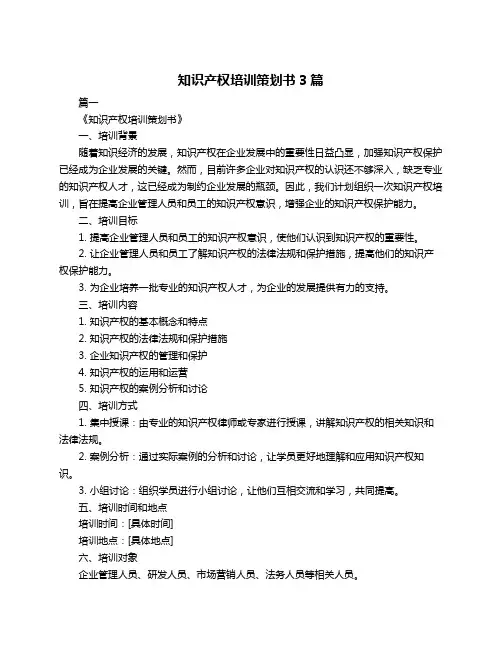 知识产权培训策划书 3 篇

篇一

《知识产权培训策划书》

一、培训背景

随着知识经济的发展，知识产权在企业发展中的重要性日益凸显，加强知识产权保护已经成为企业发展的关键。然而，目前许多企业对知识产权的认识还不够深入，缺乏专业的知识产权人才，这已经成为制约企业发展的瓶颈。因此，我们计划组织一次知识产权培训，旨在提高企业管理人员和员工的知识产权意识，增强企业的知识产权保护能力。

二、培训目标

1. 提高企业管理人员和员工的知识产权意识，使他们认识到知识产权的重要性。

2. 让企业管理人员和员工了解知识产权的法律法规和保护措施，提高他们的知识产权保护能力。

3. 为企业培养一批专业的知识产权人才，为企业的发展提供有力的支持。

三、培训内容

1. 知识产权的基本概念和特点

2. 知识产权的法律法规和保护措施

3. 企业知识产权的管理和保护

4. 知识产权的运用和运营

5. 知识产权的案例分析和讨论

四、培训方式

1. 集中授课：由专业的知识产权律师或专家进行授课，讲解知识产权的相关知识和法律法规。

2. 案例分析：通过实际案例的分析和讨论，让学员更好地理解和应用知识产权知识。

3. 小组讨论：组织学员进行小组讨论，让他们互相交流和学习，共同提高。

五、培训时间和地点

培训时间：[具体时间]

培训地点：[具体地点]

六、培训对象

企业管理人员、研发人员、市场营销人员、法务人员等相关人员。